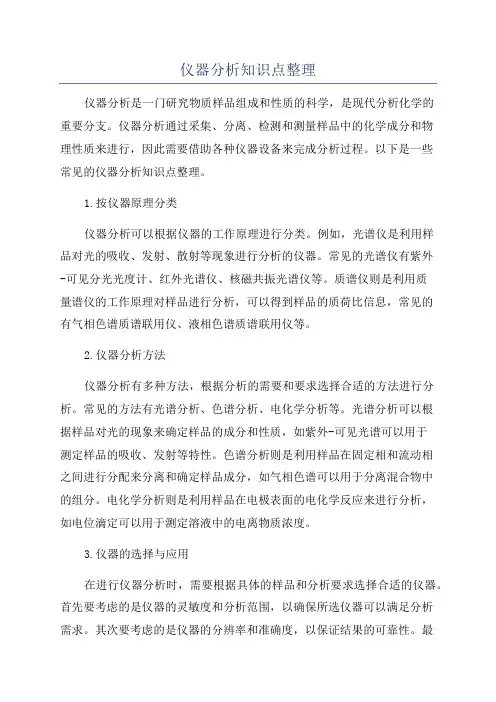 仪器分析知识点整理

仪器分析是一门研究物质样品组成和性质的科学，是现代分析化学的重要分支。仪器分析通过采集、分离、检测和测量样品中的化学成分和物理性质来进行，因此需要借助各种仪器设备来完成分析过程。以下是一些常见的仪器分析知识点整理。

1.按仪器原理分类

仪器分析可以根据仪器的工作原理进行分类。例如，光谱仪是利用样品对光的吸收、发射、散射等现象进行分析的仪器。常见的光谱仪有紫外-可见分光光度计、红外光谱仪、核磁共振光谱仪等。质谱仪则是利用质量谱仪的工作原理对样品进行分析，可以得到样品的质荷比信息，常见的有气相色谱质谱联用仪、液相色谱质谱联用仪等。

2.仪器分析方法

仪器分析有多种方法，根据分析的需要和要求选择合适的方法进行分析。常见的方法有光谱分析、色谱分析、电化学分析等。光谱分析可以根据样品对光的现象来确定样品的成分和性质，如紫外-可见光谱可以用于测定样品的吸收、发射等特性。色谱分析则是利用样品在固定相和流动相之间进行分配来分离和确定样品成分，如气相色谱可以用于分离混合物中的组分。电化学分析则是利用样品在电极表面的电化学反应来进行分析，如电位滴定可以用于测定溶液中的电离物质浓度。

3.仪器的选择与应用

在进行仪器分析时，需要根据具体的样品和分析要求选择合适的仪器。首先要考虑的是仪器的灵敏度和分析范围，以确保所选仪器可以满足分析需求。其次要考虑的是仪器的分辨率和准确度，以保证结果的可靠性。最